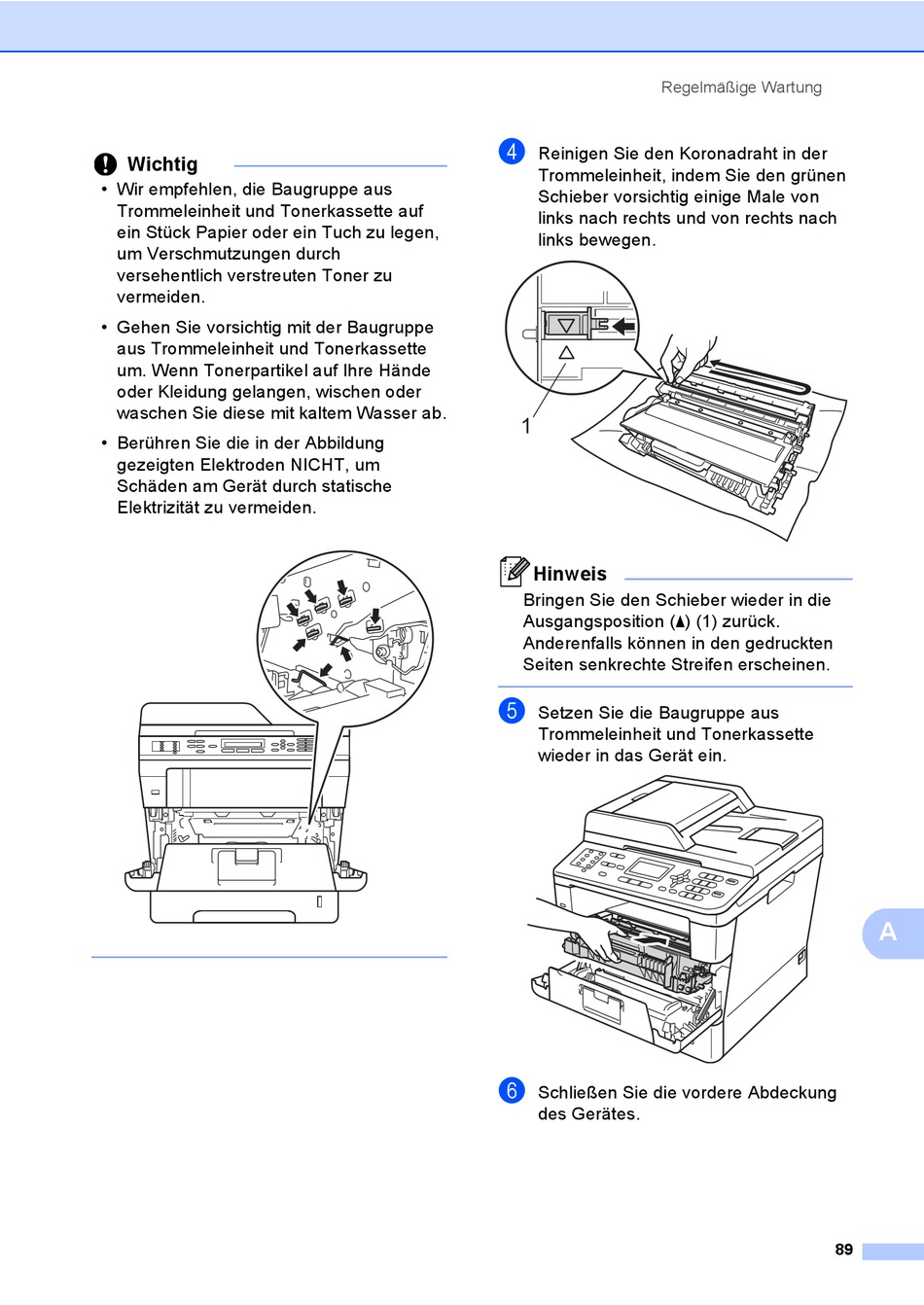 Regelmäßige Wartung

Wichtig

• Wir empfehlen, die Baugruppe aus Trommeleinheit und Tonerkassette auf ein Stück Papier oder ein Tuch zu legen, um Verschmutzungen durch versehentlich verstreuten Toner zu vermeiden.

• Gehen Sie vorsichtig mit der Baugruppe aus Trommeleinheit und Tonerkassette um. Wenn Tonerpartikel auf Ihre Hände oder Kleidung gelangen, wischen oder waschen Sie diese mit kaltem Wasser ab.

• Berühren Sie die in der Abbildung gezeigten Elektroden NICHT, um Schäden am Gerät durch statische Elektrizität zu vermeiden.

4 Reinigen Sie den Koronadraht in der Trommeleinheit, indem Sie den grünen Schieber vorsichtig einige Male von links nach rechts und von rechts nach links bewegen.

1

Hinweis

Bringen Sie den Schieber wieder in die Ausgangsposition (▲) (1) zurück. Anderenfalls können in den gedruckten Seiten senkrechte Streifen erscheinen.

5 Setzen Sie die Baugruppe aus Trommeleinheit und Tonerkassette wieder in das Gerät ein.

6 Schließen Sie die vordere Abdeckung des Gerätes.

A

89